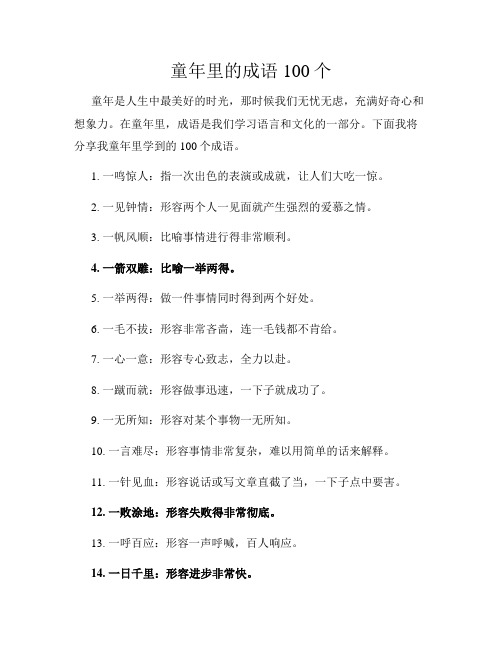 童年里的成语 100 个

童年是人生中最美好的时光，那时候我们无忧无虑，充满好奇心和想象力。在童年里，成语是我们学习语言和文化的一部分。下面我将分享我童年里学到的 100 个成语。

1. 一鸣惊人：指一次出色的表演或成就，让人们大吃一惊。

2. 一见钟情：形容两个人一见面就产生强烈的爱慕之情。

3. 一帆风顺：比喻事情进行得非常顺利。

4. 一箭双雕：比喻一举两得。

5. 一举两得：做一件事情同时得到两个好处。

6. 一毛不拔：形容非常吝啬，连一毛钱都不肯给。

7. 一心一意：形容专心致志，全力以赴。

8. 一蹴而就：形容做事迅速，一下子就成功了。

9. 一无所知：形容对某个事物一无所知。

10. 一言难尽：形容事情非常复杂，难以用简单的话来解释。

11. 一针见血：形容说话或写文章直截了当，一下子点中要害。

12. 一败涂地：形容失败得非常彻底。

13. 一呼百应：形容一声呼喊，百人响应。

14. 一日千里：形容进步非常快。